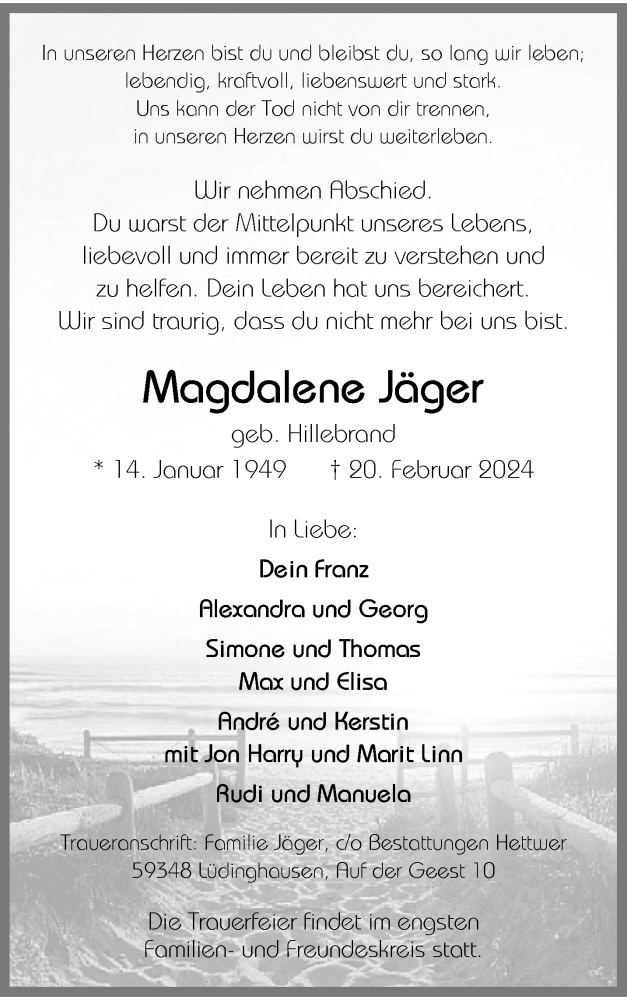 In unseren Herzen bist du und bleibst du, so lang wir leben; lebendig, kraftvoll, liebenswert und stark.
Uns kann der Tod nicht von dir trennen,
in unseren Herzen wirst du weiterleben.

Wir nehmen Abschied.
Du warst der Mittelpunkt unseres Lebens, liebevoll und immer bereit zu verstehen und zu helfen. Dein Leben hat uns bereichert.
Wir sind traurig, dass du nicht mehr bei uns bist.

Magdalene Jäger
geb. Hillebrand
* 14. Januar 1949 † 20. Februar 2024

In Liebe:
Dein Franz
Alexandra und Georg
Simone und Thomas
Max und Elisa
André und Kerstin
mit Jon Harry und Marit Linn
Rudi und Manuela

Traueranschrift: Familie Jäger, c/o Bestattungen Hettwer
59348 Lüdinghausen, Auf der Geest 10

Die Trauerfeier findet im engsten Familien- und Freundeskreis statt.